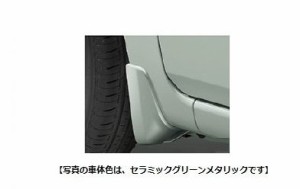 【写真の車体色は、セラミックグリーンメタリックです】